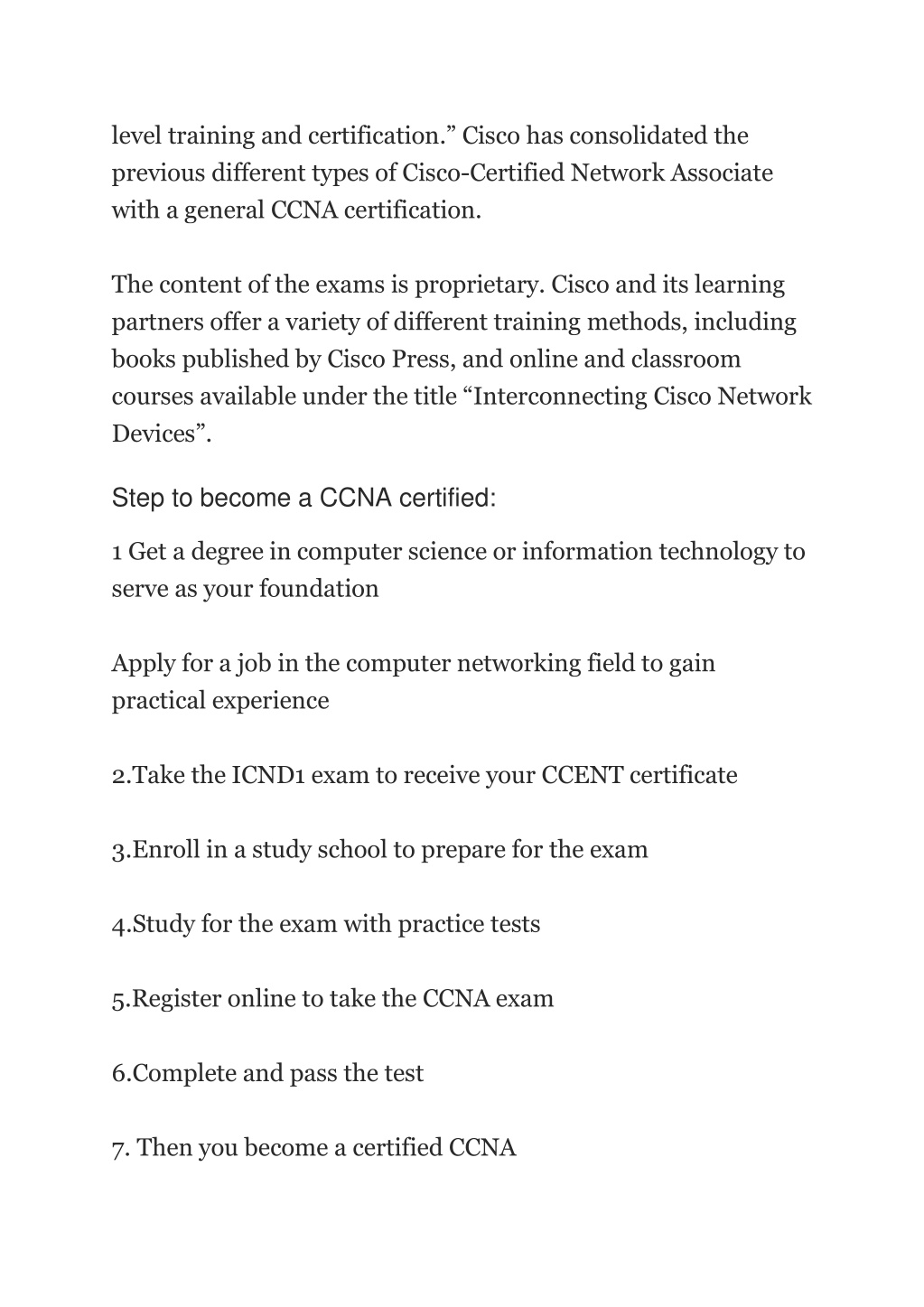 level training and certification.” Cisco has consolidated the previous different types of Cisco-Certified Network Associate with a general CCNA certification.

The content of the exams is proprietary. Cisco and its learning partners offer a variety of different training methods, including books published by Cisco Press, and online and classroom courses available under the title “Interconnecting Cisco Network Devices”.

Step to become a CCNA certified:

1 Get a degree in computer science or information technology to serve as your foundation

Apply for a job in the computer networking field to gain practical experience

2.Take the ICND1 exam to receive your CCENT certificate

3.Enroll in a study school to prepare for the exam

4.Study for the exam with practice tests

5.Register online to take the CCNA exam

6.Complete and pass the test

7. Then you become a certified CCNA